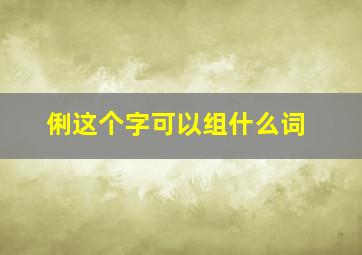 俐这个字可以组什么词